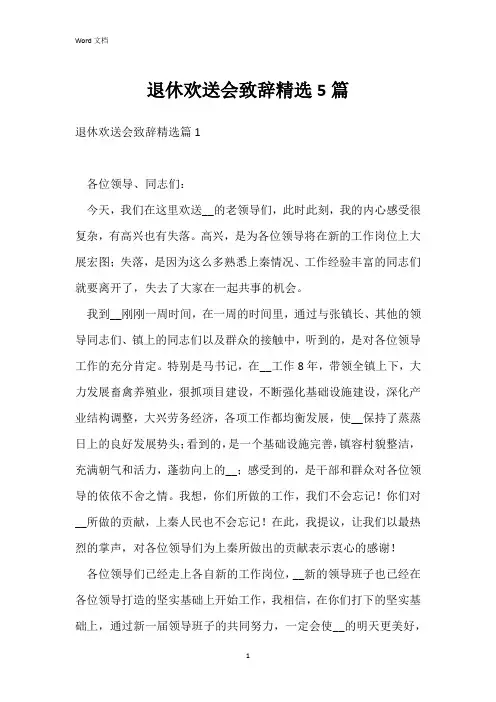 Word 文档

退休欢送会致辞精选 5 篇

退休欢送会致辞精选篇 1

各位领导、同志们：

今天，我们在这里欢送__的老领导们，此时此刻，我的内心感受很复杂，有高兴也有失落。高兴，是为各位领导将在新的工作岗位上大展宏图；失落，是因为这么多熟悉上秦情况、工作经验丰富的同志们就要离开了，失去了大家在一起共事的机会。

我到__刚刚一周时间，在一周的时间里，通过与张镇长、其他的领导同志们、镇上的同志们以及群众的接触中，听到的，是对各位领导工作的充分肯定。特别是马书记，在__工作 8 年，带领全镇上下，大力发展畜禽养殖业，狠抓项目建设，不断强化基础设施建设，深化产业结构调整，大兴劳务经济，各项工作都均衡发展，使__保持了蒸蒸日上的良好发展势头；看到的，是一个基础设施完善，镇容村貌整洁，充满朝气和活力，蓬勃向上的__；感受到的，是干部和群众对各位领导的依依不舍之情。我想，你们所做的工作，我们不会忘记！你们对__所做的贡献，上秦人民也不会忘记！在此，我提议，让我们以最热烈的掌声，对各位领导们为上秦所做出的贡献表示衷心的感谢！

各位领导们已经走上各自新的工作岗位，__新的领导班子也已经在各位领导打造的坚实基础上开始工作，我相信，在你们打下的坚实基础上，通过新一届领导班子的共同努力，一定会使__的明天更美好，

1